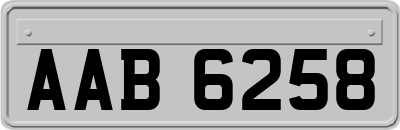 AAB 6258